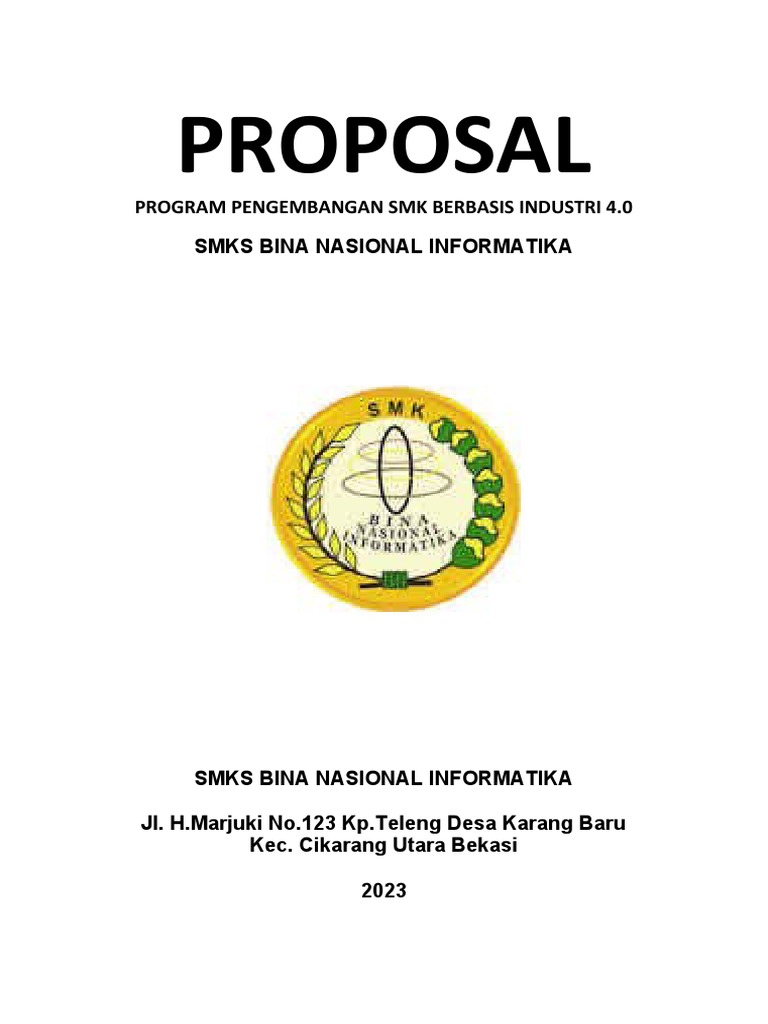 PROPOSAL

PROGRAM PENGEMBANGAN SMK BERBASIS INDUSTRI 4.0

SMKS BINA NASIONAL INFORMATIKA

SMK

BINA NASIONAL INFORMATIKA

SMKS BINA NASIONAL INFORMATIKA

Jl. H.Marjuki No.123 Kp.Teleng Desa Karang Baru
Kec. Cikarang Utara Bekasi

2023